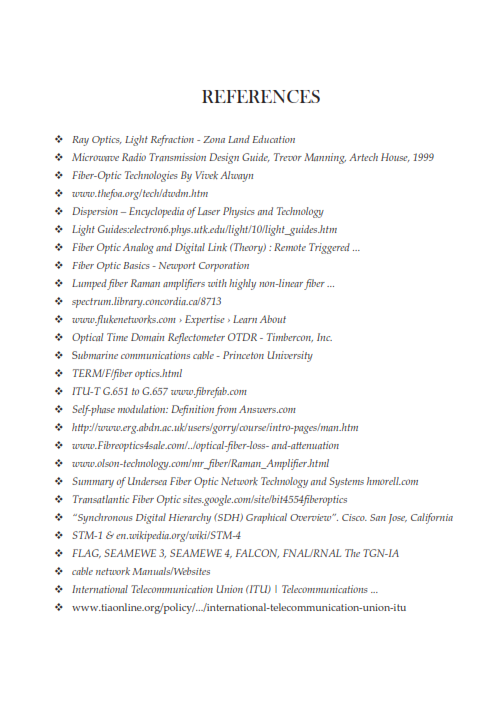 REFERENCES

❖ Ray Optics, Light Refraction - Zona Land Education
❖ Microwave Radio Transmission Design Guide, Trevor Manning, Artech House, 1999
❖ Fiber-Optic Technologies By Vivek Alwayn
❖ www.thefoa.org/tech/dwdm.htm
❖ Dispersion – Encyclopedia of Laser Physics and Technology
❖ Light Guides:electron6.phys.utk.edu/light/10/light_guides.htm
❖ Fiber Optic Analog and Digital Link (Theory) : Remote Triggered ...
❖ Fiber Optic Basics - Newport Corporation
❖ Lumped fiber Raman amplifiers with highly non-linear fiber ...
❖ spectrum.library.concordia.ca/8713
❖ www.flukenetworks.com › Expertise › Learn About
❖ Optical Time Domain Reflectometer OTDR - Timbercon, Inc.
❖ Submarine communications cable - Princeton University
❖ TERM/F/fiber optics.html
❖ ITU-T G.651 to G.657 www.fibrefab.com
❖ Self-phase modulation: Definition from Answers.com
❖ http://www.erg.abdn.ac.uk/users/gorry/course/intro-pages/man.htm
❖ www.Fibreoptics4sale.com/../optical-fiber-loss- and-attenuation
❖ www.olson-technology.com/mr_fiber/Raman_Amplifier.html
❖ Summary of Undersea Fiber Optic Network Technology and Systems hmorell.com
❖ Transatlantic Fiber Optic sites.google.com/site/bit4554fiberoptics
❖ "Synchronous Digital Hierarchy (SDH) Graphical Overview". Cisco. San Jose, California
❖ STM-1 & en.wikipedia.org/wiki/STM-4
❖ FLAG, SEAMEWE 3, SEAMEWE 4, FALCON, FNAL/RNAL The TGN-IA
❖ cable network Manuals/Websites
❖ International Telecommunication Union (ITU) | Telecommunications ...
❖ www.tiaonline.org/policy/.../international-telecommunication-union-itu